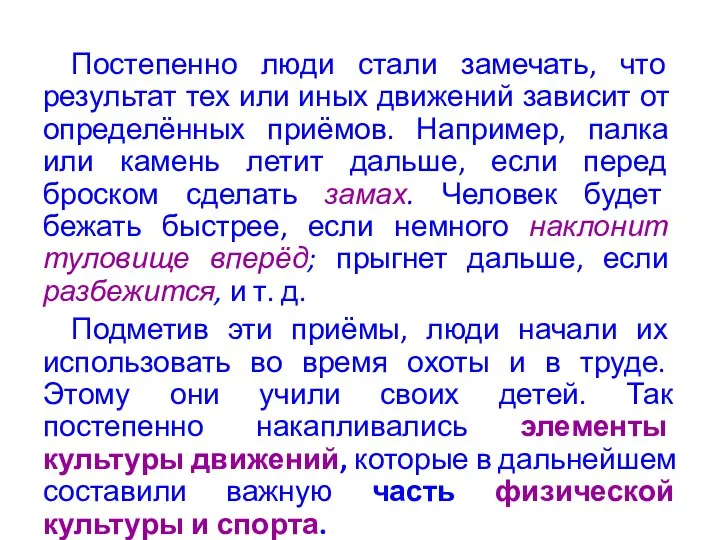 Постепенно люди стали замечать, что результат тех или иных движений зависит от определённых приёмов. Например, палка или камень летит дальше, если перед броском сделать замах. Человек будет бежать быстрее, если немного наклонит туловище вперёд; прыгнет дальше, если разбежится, и т. д.

Подметив эти приёмы, люди начали их использовать во время охоты и в труде. Этому они учили своих детей. Так постепенно накапливались элементы культуры движений, которые в дальнейшем составили важную часть физической культуры и спорта.